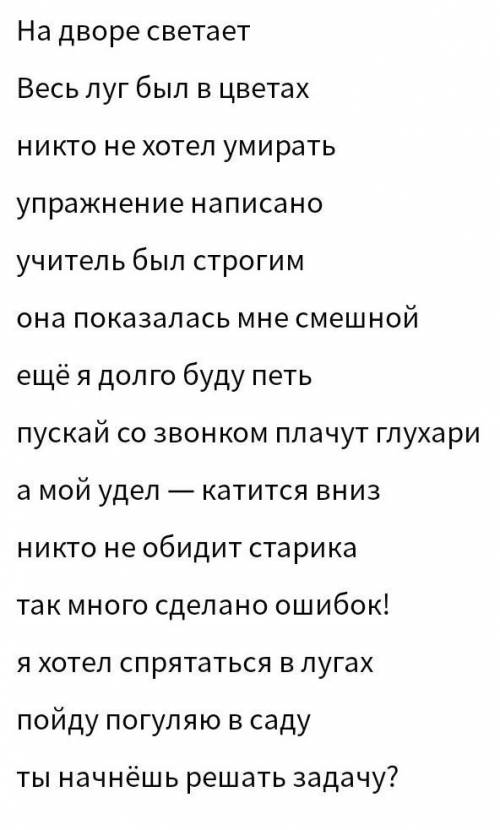 На дворе светает

Весь луг был в цветах

никто не хотел умирать

упражнение написано

учитель был строгим

она показалась мне смешной

ещё я долго буду петь

пускай со звонком плачут глухари

а мой удел — катится вниз

никто не обидит старика

так много сделано ошибок!

я хотел спрятаться в лугах

пойду погуляю в саду

ты начнёшь решать задачу?